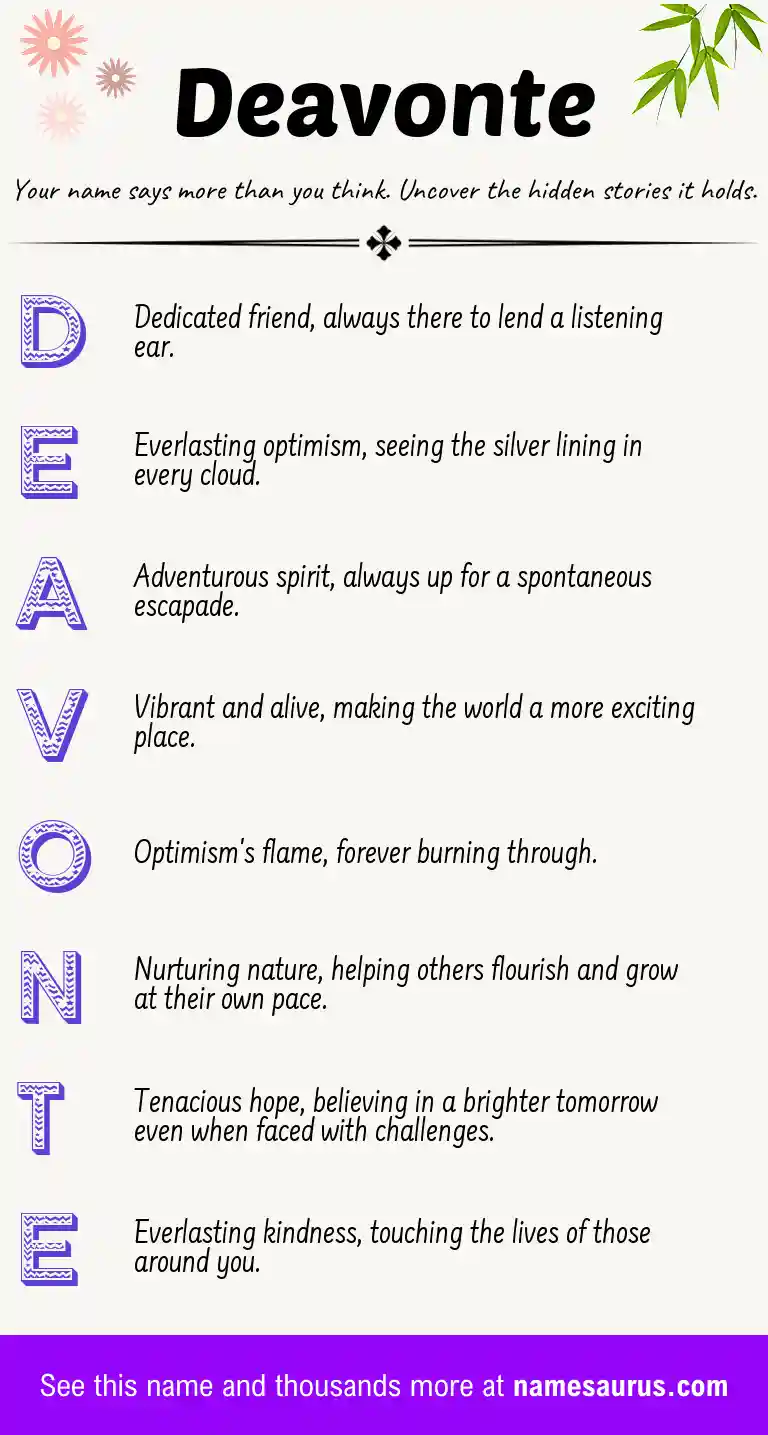 Deavonte

Your name says more than you think. Uncover the hidden stories it holds.

D Dedicated friend, always there to lend a listening ear.

E Everlasting optimism, seeing the silver lining in every cloud.

A Adventurous spirit, always up for a spontaneous escapade.

V Vibrant and alive, making the world a more exciting place.

O Optimism's flame, forever burning through.

N Nurturing nature, helping others flourish and grow at their own pace.

T Tenacious hope, believing in a brighter tomorrow even when faced with challenges.

E Everlasting kindness, touching the lives of those around you.

See this name and thousands more at namesaurus.com